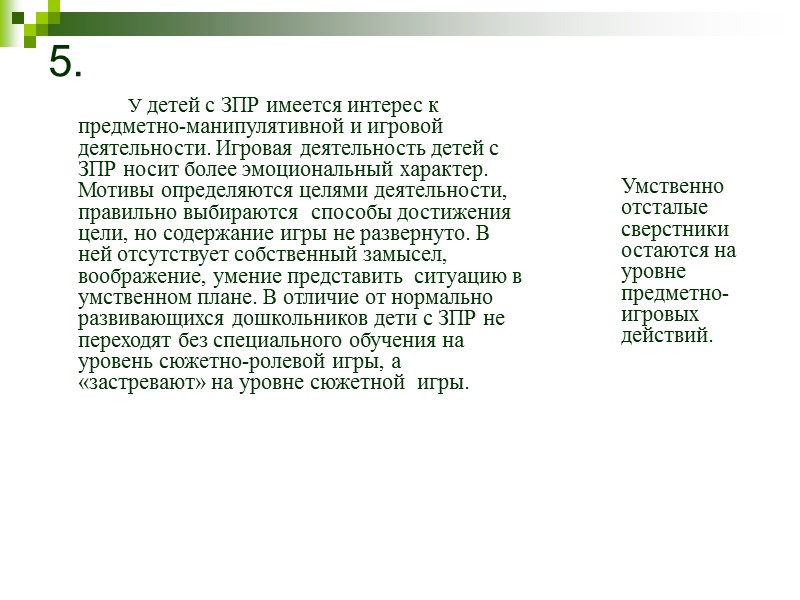 5.

У детей с ЗПР имеется интерес к предметно-манипулятивной и игровой деятельности. Игровая деятельность детей с ЗПР носит более эмоциональный характер. Мотивы определяются целями деятельности, правильно выбираются способы достижения цели, но содержание игры не развернуто. В ней отсутствует собственный замысел, воображение, умение представить ситуацию в умственном плане. В отличие от нормально развивающихся дошкольников дети с ЗПР не переходят без специального обучения на уровень сюжетно-ролевой игры, а «застревают» на уровне сюжетной игры.

Умственно отсталые сверстники остаются на уровне предметно-игровых действий.